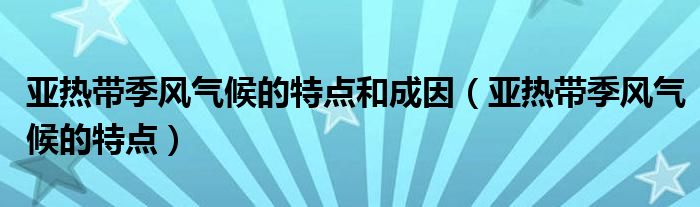 亚热带季风气候的特点和成因（亚热带季风气候的特点）